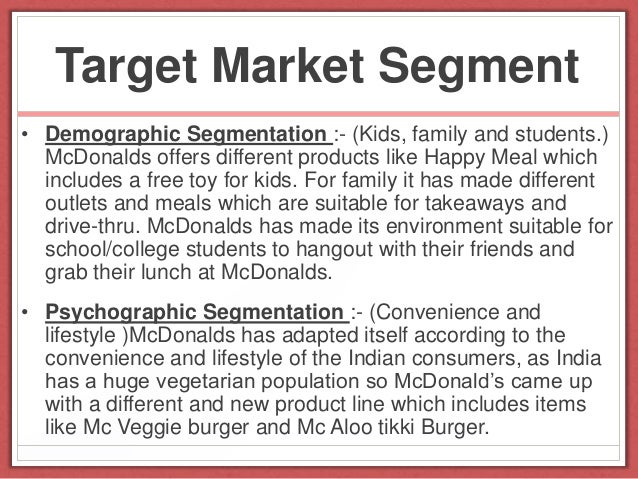 Target Market Segment

• Demographic Segmentation :- (Kids, family and students.) McDonalds offers different products like Happy Meal which includes a free toy for kids. For family it has made different outlets and meals which are suitable for takeaways and drive-thru. McDonalds has made its environment suitable for school/college students to hangout with their friends and grab their lunch at McDonalds.

• Psychographic Segmentation :- (Convenience and lifestyle )McDonalds has adapted itself according to the convenience and lifestyle of the Indian consumers, as India has a huge vegetarian population so McDonald's came up with a different and new product line which includes items like Mc Veggie burger and Mc Aloo tikki Burger.